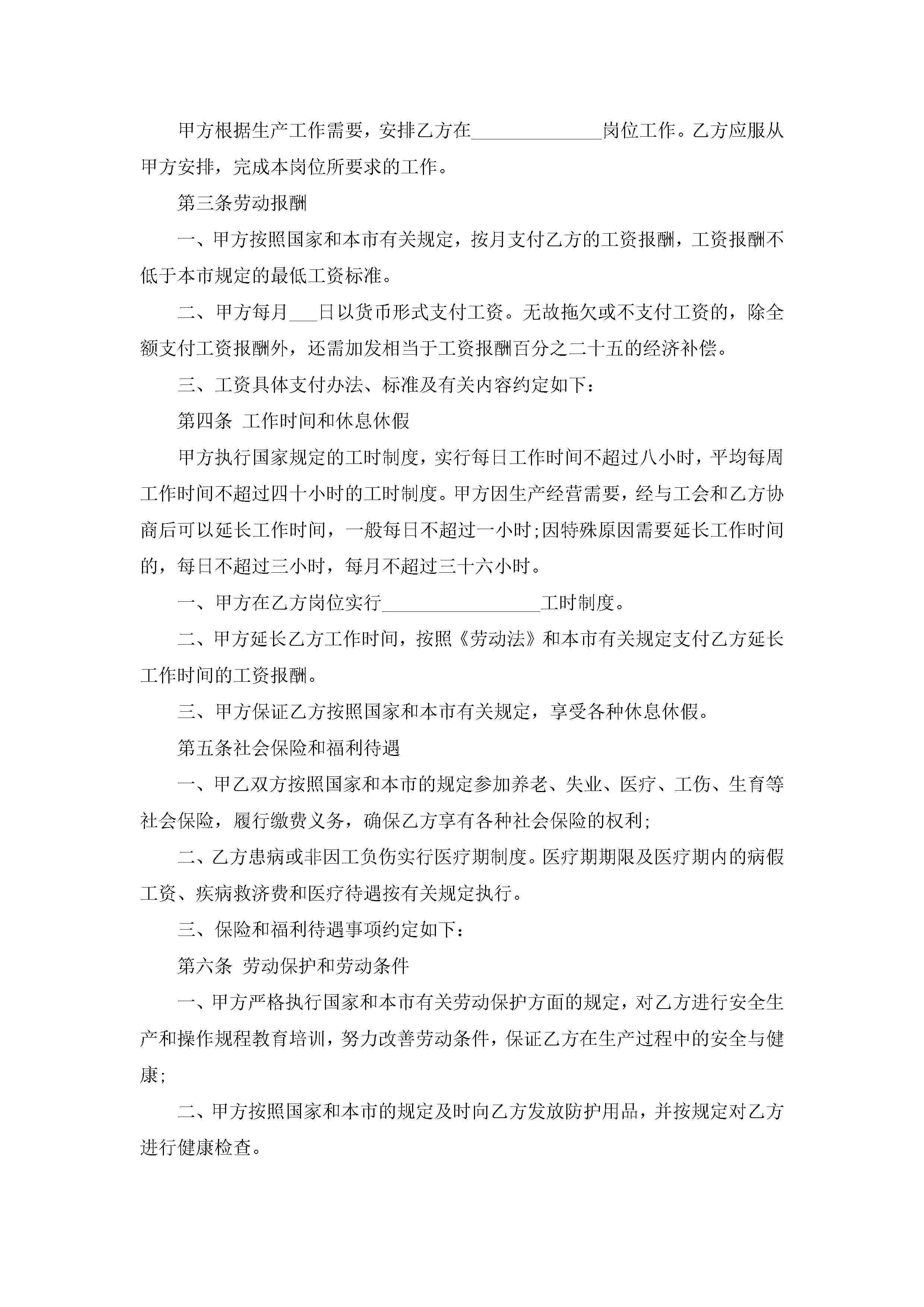 甲方根据生产工作需要，安排乙方在______________岗位工作。乙方应服从甲方安排，完成本岗位所要求的工作。

第三条劳动报酬

一、甲方按照国家和本市有关规定，按月支付乙方的工资报酬，工资报酬不低于本市规定的最低工资标准。

二、甲方每月___日以货币形式支付工资。无故拖欠或不支付工资的，除全额支付工资报酬外，还需加发相当于工资报酬百分之二十五的经济补偿。

三、工资具体支付办法、标准及有关内容约定如下：

第四条 工作时间和休息休假

甲方执行国家规定的工时制度，实行每日工作时间不超过八小时，平均每周工作时间不超过四十小时的工时制度。甲方因生产经营需要，经与工会和乙方协商后可以延长工作时间，一般每日不超过一小时;因特殊原因需要延长工作时间的，每日不超过三小时，每月不超过三十六小时。

一、甲方在乙方岗位实行_________________工时制度。

二、甲方延长乙方工作时间，按照《劳动法》和本市有关规定支付乙方延长工作时间的工资报酬。

三、甲方保证乙方按照国家和本市有关规定，享受各种休息休假。

第五条社会保险和福利待遇

一、甲乙双方按照国家和本市的规定参加养老、失业、医疗、工伤、生育等社会保险，履行缴费义务，确保乙方享有各种社会保险的权利;

二、乙方患病或非因工负伤实行医疗期制度。医疗期期限及医疗期内的病假工资、疾病救济费和医疗待遇按有关规定执行。

三、保险和福利待遇事项约定如下：

第六条 劳动保护和劳动条件

一、甲方严格执行国家和本市有关劳动保护方面的规定，对乙方进行安全生产和操作规程教育培训，努力改善劳动条件，保证乙方在生产过程中的安全与健康;

二、甲方按照国家和本市的规定及时向乙方发放防护用品，并按规定对乙方进行健康检查。